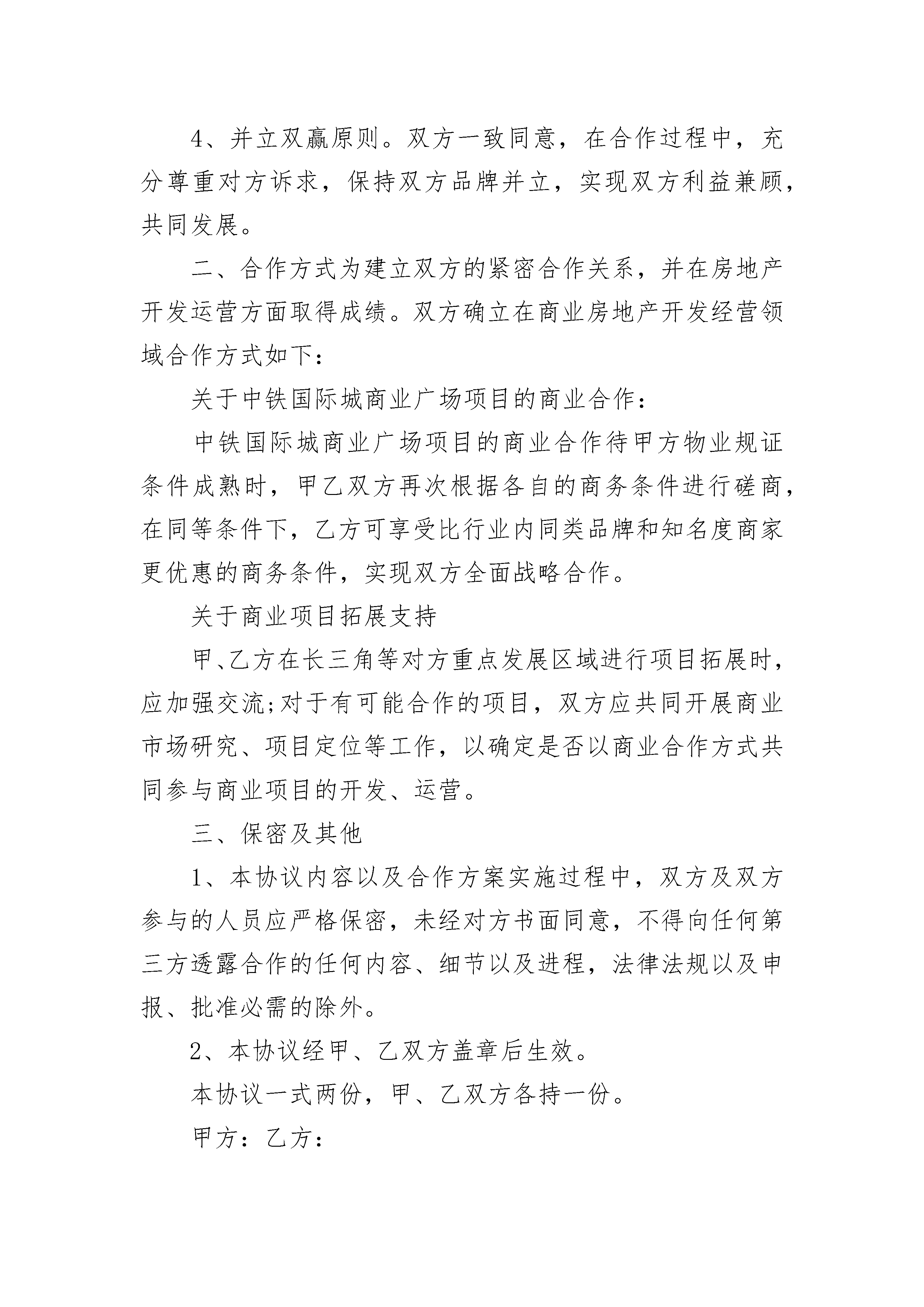 4、并立双赢原则。双方一致同意，在合作过程中，充分尊重对方诉求，保持双方品牌并立，实现双方利益兼顾，共同发展。

二、合作方式为建立双方的紧密合作关系，并在房地产开发运营方面取得成绩。双方确立在商业房地产开发经营领域合作方式如下：

关于中铁国际城商业广场项目的商业合作：

中铁国际城商业广场项目的商业合作待甲方物业规证条件成熟时，甲乙双方再次根据各自的商务条件进行磋商，在同等条件下，乙方可享受比行业内同类品牌和知名度商家更优惠的商务条件，实现双方全面战略合作。

关于商业项目拓展支持

甲、乙方在长三角等对方重点发展区域进行项目拓展时，应加强交流;对于有可能合作的项目，双方应共同开展商业市场研究、项目定位等工作，以确定是否以商业合作方式共同参与商业项目的开发、运营。

三、保密及其他

1、本协议内容以及合作方案实施过程中，双方及双方参与的人员应严格保密，未经对方书面同意，不得向任何第三方透露合作的任何内容、细节以及进程，法律法规以及申报、批准必需的除外。

2、本协议经甲、乙双方盖章后生效。

本协议一式两份，甲、乙双方各持一份。

甲方：乙方：